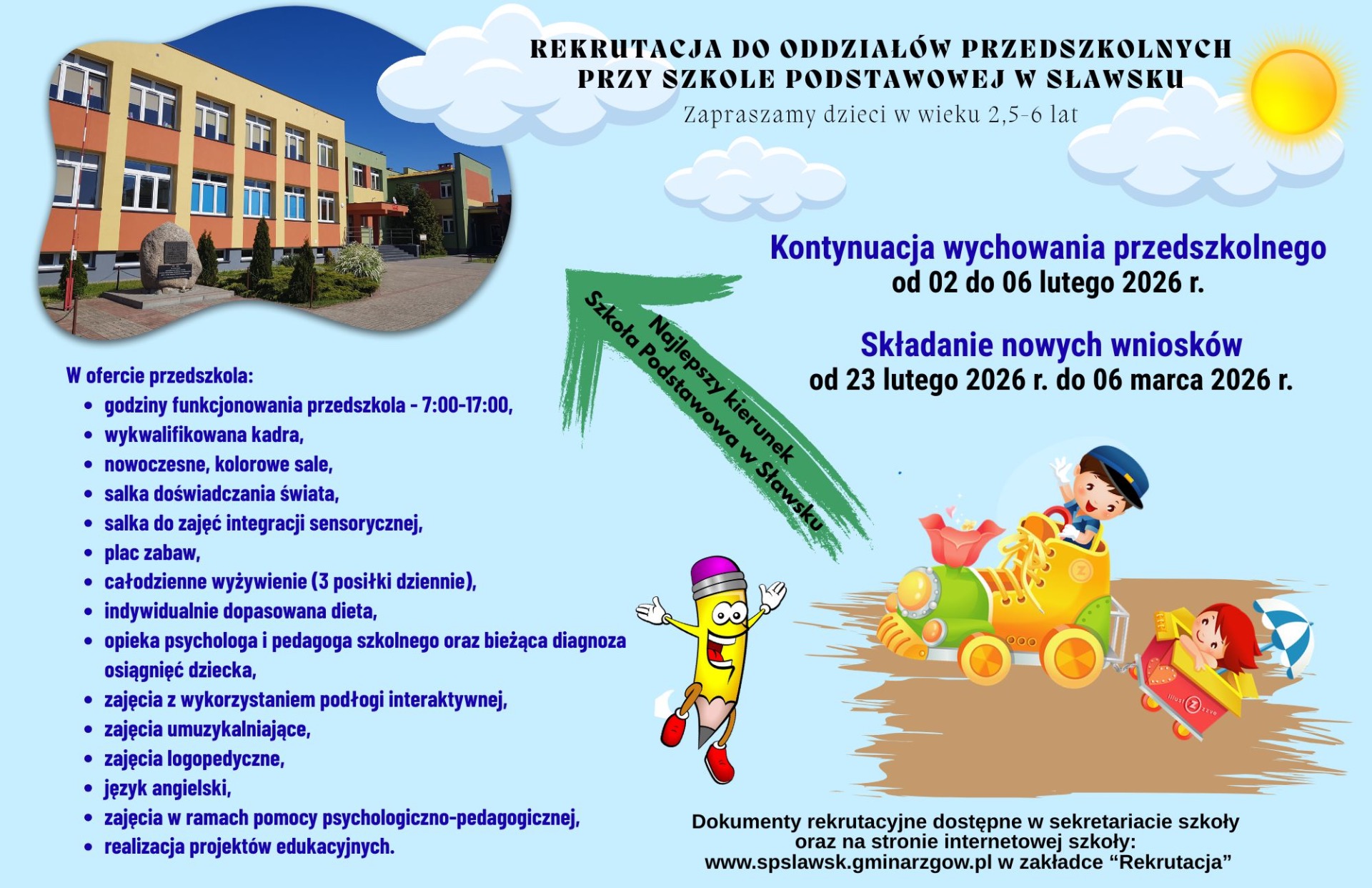 REKRUTACJA DO ODDZIAŁÓW PRZEDSZKOLNYCH
PRZY SZKOLE PODSTAWOWEJ W SŁAWSKU

Zapraszamy dzieci w wieku 2,5-6 lat

Kontynuacja wychowania przedszkolnego
od 02 do 06 lutego 2026 r.

Składanie nowych wniosków
od 23 lutego 2026 r. do 06 marca 2026 r.

Najlepszy kierunek
Szkoła Podstawowa w Sławsku

W ofercie przedszkola:
• godziny funkcjonowania przedszkola - 7:00-17:00,
• wykwalifikowana kadra,
• nowoczesne, kolorowe sale,
• salka doświadczania świata,
• salka do zajęć integracji sensorycznej,
• plac zabaw,
• całodzienne wyżywienie (3 posiłki dziennie),
• indywidualnie dopasowana dieta,
• opieka psychologa i pedagoga szkolnego oraz bieżąca diagnoza osiągnięć dziecka,
• zajęcia z wykorzystaniem podłogi interaktywnej,
• zajęcia umuzykalniające,
• zajęcia logopedyczne,
• język angielski,
• zajęcia w ramach pomocy psychologiczno-pedagogicznej,
• realizacja projektów edukacyjnych.

Dokumenty rekrutacyjne dostępne w sekretariacie szkoły
oraz na stronie internetowej szkoły:
www.spslawsk.gminarzgow.pl w zakładce "Rekrutacja"